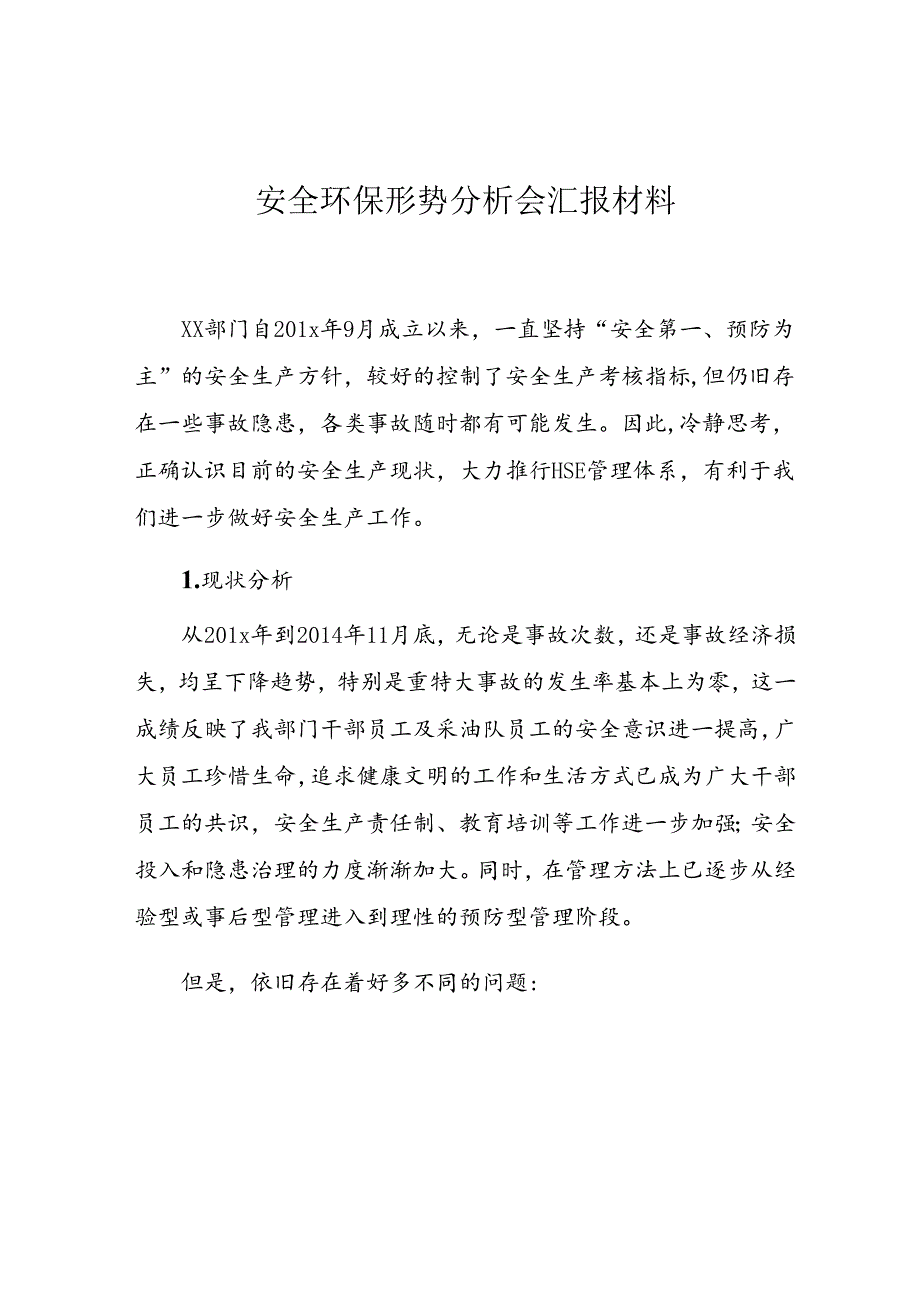 安全环保形势分析会汇报材料

XX部门自201x年9月成立以来，一直坚持“安全第一、预防为主”的安全生产方针，较好的控制了安全生产考核指标,但仍旧存在一些事故隐患，各类事故随时都有可能发生。因此,冷静思考，正确认识目前的安全生产现状，大力推行HSE管理体系，有利于我们进一步做好安全生产工作。

1.现状分析

从201x年到2014年11月底，无论是事故次数，还是事故经济损失，均呈下降趋势，特别是重特大事故的发生率基本上为零，这一成绩反映了我部门干部员工及采油队员工的安全意识进一提高，广大员工珍惜生命，追求健康文明的工作和生活方式已成为广大干部员工的共识，安全生产责任制、教育培训等工作进一步加强;安全投入和隐患治理的力度渐渐加大。同时，在管理方法上已逐步从经验型或事后型管理进入到理性的预防型管理阶段。

但是，依旧存在着好多不同的问题：